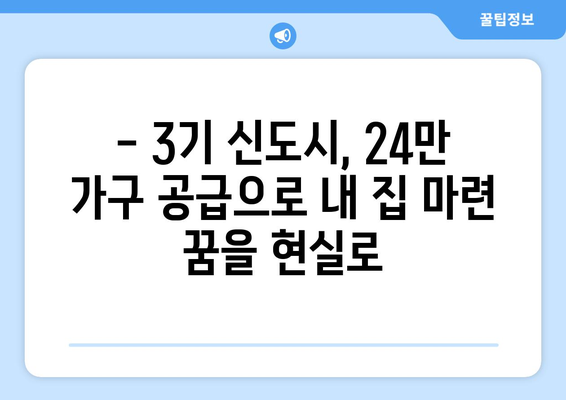 꿀팁정보

– 3기 신도시, 24만 가구 공급으로 내 집 마련 꿈을 현실로